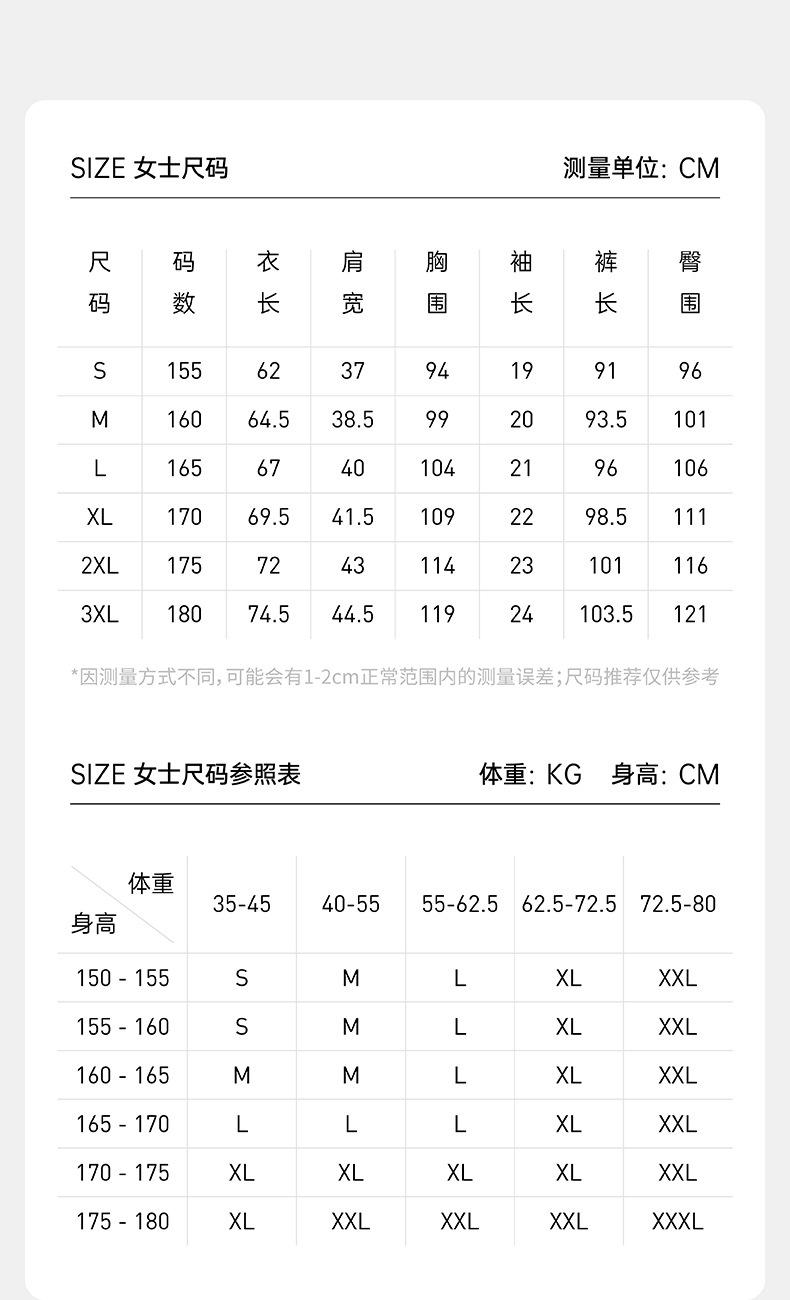 SIZE 女士尺码

测量单位: CM

| 尺码 | 码数 | 衣长 | 肩宽 | 胸围 | 袖长 | 裤长 | 臀围 |
|---|---|---|---|---|---|---|---|
| S | 155 | 62 | 37 | 94 | 19 | 91 | 96 |
| M | 160 | 64.5 | 38.5 | 99 | 20 | 93.5 | 101 |
| L | 165 | 67 | 40 | 104 | 21 | 96 | 106 |
| XL | 170 | 69.5 | 41.5 | 109 | 22 | 98.5 | 111 |
| 2XL | 175 | 72 | 43 | 114 | 23 | 101 | 116 |
| 3XL | 180 | 74.5 | 44.5 | 119 | 24 | 103.5 | 121 |

*因测量方式不同,可能会有1-2cm正常范围内的测量误差;尺码推荐仅供参考

SIZE 女士尺码参照表

体重: KG 身高: CM

| 体重 / 身高 | 35-45 | 40-55 | 55-62.5 | 62.5-72.5 | 72.5-80 |
|---|---|---|---|---|---|
| 150 - 155 | S | M | L | XL | XXL |
| 155 - 160 | S | M | L | XL | XXL |
| 160 - 165 | M | M | L | XL | XXL |
| 165 - 170 | L | L | L | XL | XXL |
| 170 - 175 | XL | XL | XL | XL | XXL |
| 175 - 180 | XL | XXL | XXL | XXL | XXXL |